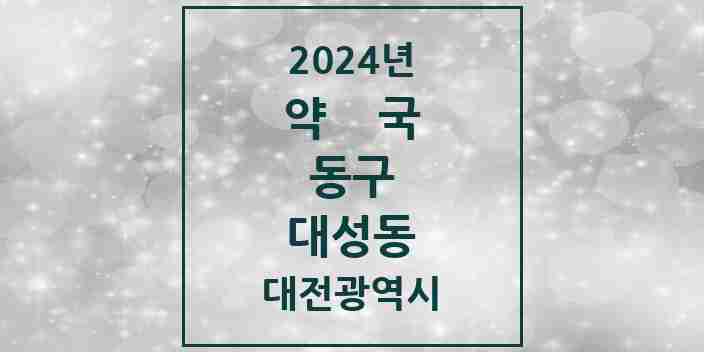 2024년
약 국
동구
대성동
대전광역시